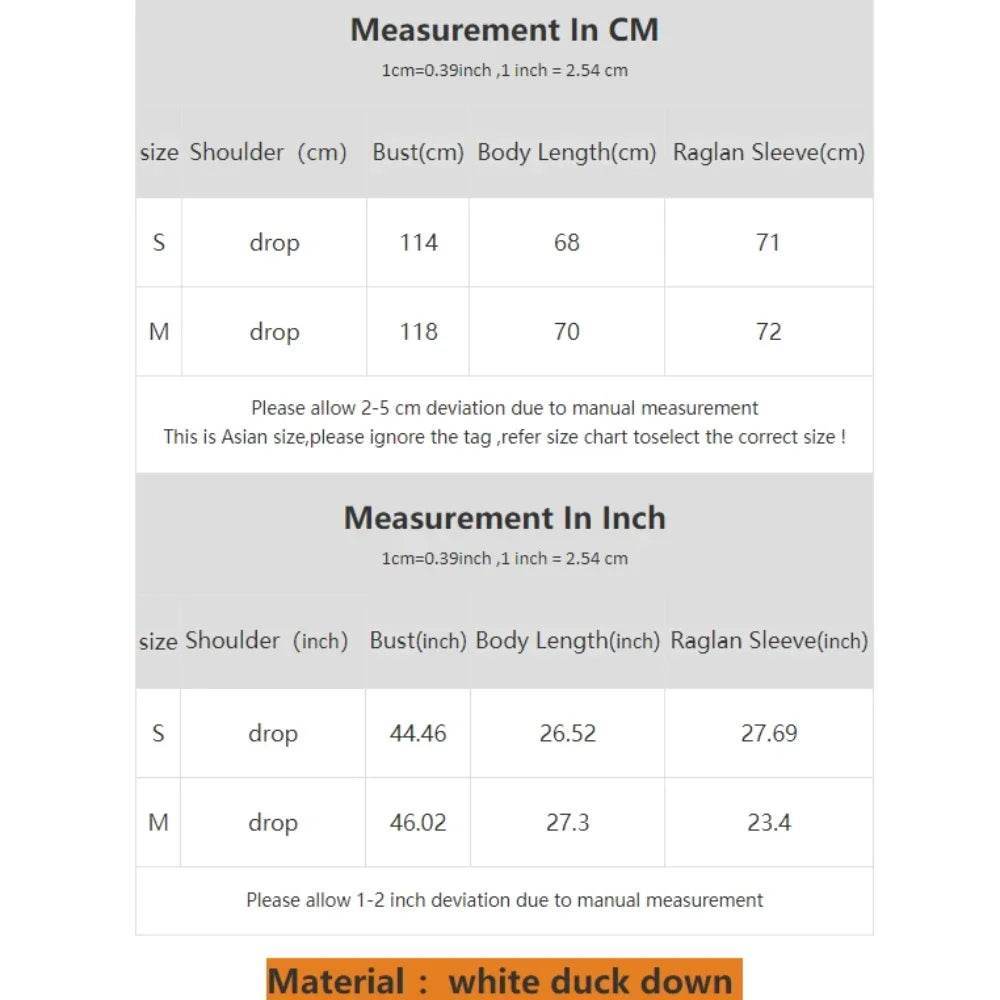 Measurement In CM
1cm=0.39inch ,1 inch = 2.54 cm

| size | Shoulder (cm) | Bust(cm) | Body Length(cm) | Raglan Sleeve(cm) |
|---|---|---|---|---|
| S | drop | 114 | 68 | 71 |
| M | drop | 118 | 70 | 72 |

Please allow 2-5 cm deviation due to manual measurement
This is Asian size,please ignore the tag ,refer size chart toselect the correct size !

Measurement In Inch
1cm=0.39inch ,1 inch = 2.54 cm

| size | Shoulder (inch) | Bust(inch) | Body Length(inch) | Raglan Sleeve(inch) |
|---|---|---|---|---|
| S | drop | 44.46 | 26.52 | 27.69 |
| M | drop | 46.02 | 27.3 | 23.4 |

Please allow 1-2 inch deviation due to manual measurement

Material : white duck down